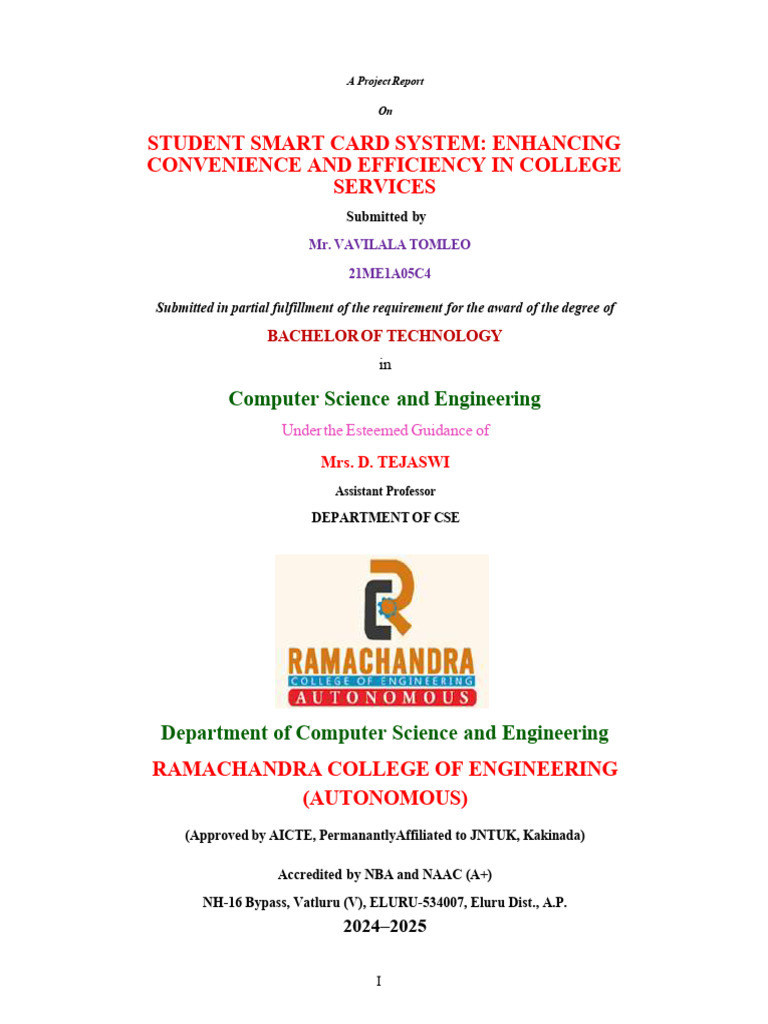 A Project Report

On

STUDENT SMART CARD SYSTEM: ENHANCING CONVENIENCE AND EFFICIENCY IN COLLEGE SERVICES

Submitted by

Mr. VAVILALA TOMLEO

21ME1A05C4

Submitted in partial fulfillment of the requirement for the award of the degree of

BACHELOR OF TECHNOLOGY

in

Computer Science and Engineering

Under the Esteemed Guidance of

Mrs. D. TEJASWI

Assistant Professor

DEPARTMENT OF CSE

RAMACHANDRA
COLLEGE OF ENGINEERING
AUTONOMOUS

Department of Computer Science and Engineering

RAMACHANDRA COLLEGE OF ENGINEERING (AUTONOMOUS)

(Approved by AICTE, PermanantlyAffiliated to JNTUK, Kakinada)

Accredited by NBA and NAAC (A+)

NH-16 Bypass, Vatluru (V), ELURU-534007, Eluru Dist., A.P.

2024–2025

I